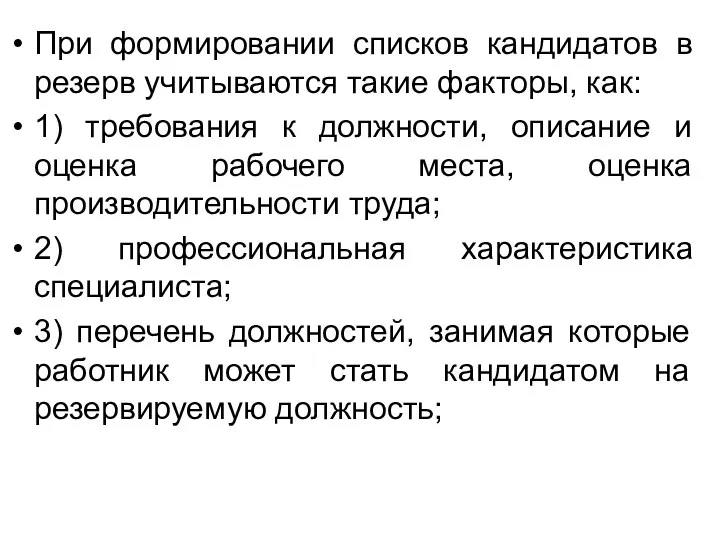 • При формировании списков кандидатов в резерв учитываются такие факторы, как:

• 1) требования к должности, описание и оценка рабочего места, оценка производительности труда;

• 2) профессиональная характеристика специалиста;

• 3) перечень должностей, занимая которые работник может стать кандидатом на резервируемую должность;